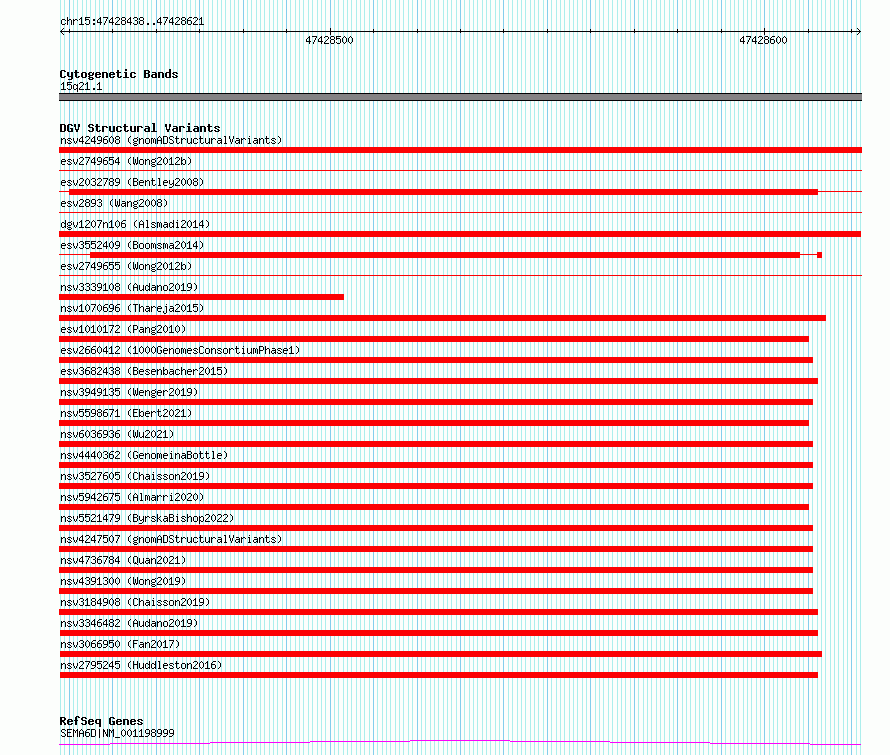 chr15:47428438..47428621

47428500

47428600

Cytogenetic Bands
15q21.1

DGV Structural Variants
nsv4249608 (gnomADStructuralVariants)
esv2749654 (Wong2012b)
esv2032789 (Bentley2008)
esv2893 (Wang2008)
dgv1207n106 (Alsmadi2014)
esv3552409 (Boomsma2014)
esv2749655 (Wong2012b)
nsv3339108 (Audano2019)
nsv1070696 (Thareja2015)
esv1010172 (Pang2010)
esv2660412 (1000GenomesConsortiumPhase1)
esv3682438 (Besenbacher2015)
nsv3949135 (Wenger2019)
nsv5598671 (Ebert2021)
nsv6036936 (Wu2021)
nsv4440362 (GenomeinaBottle)
nsv3527605 (Chaisson2019)
nsv5942675 (Almarri2020)
nsv5521479 (ByrskaBishop2022)
nsv4247507 (gnomADStructuralVariants)
nsv4736784 (Quan2021)
nsv4391300 (Wong2019)
nsv3184908 (Chaisson2019)
nsv3346482 (Audano2019)
nsv3066950 (Fan2017)
nsv2795245 (Huddleston2016)

RefSeq Genes
SEMA6D|NM_001198999